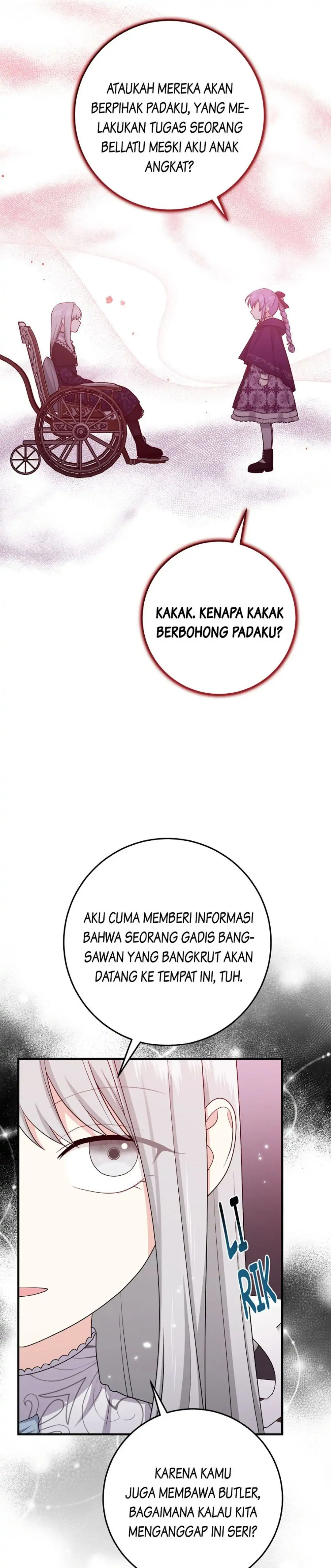 ATAUKAH MEREKA AKAN BERPIHAK PADAKU, YANG MELAKUKAN TUGAS SEORANG BELLATU MESKI AKU ANAK ANGKAT?

KAKAK. KENAPA KAKAK BERBOHONG PADAKU?

AKU CUMA MEMBERI INFORMASI BAHWA SEORANG GADIS BANGSAWAN YANG BANGKRUT AKAN DATANG KE TEMPAT INI, TUH.

LI RIK

KARENA KAMU JUGA MEMBAWA BUTLER, BAGAIMANA KALAU KITA MENGANGGAP INI SERI?